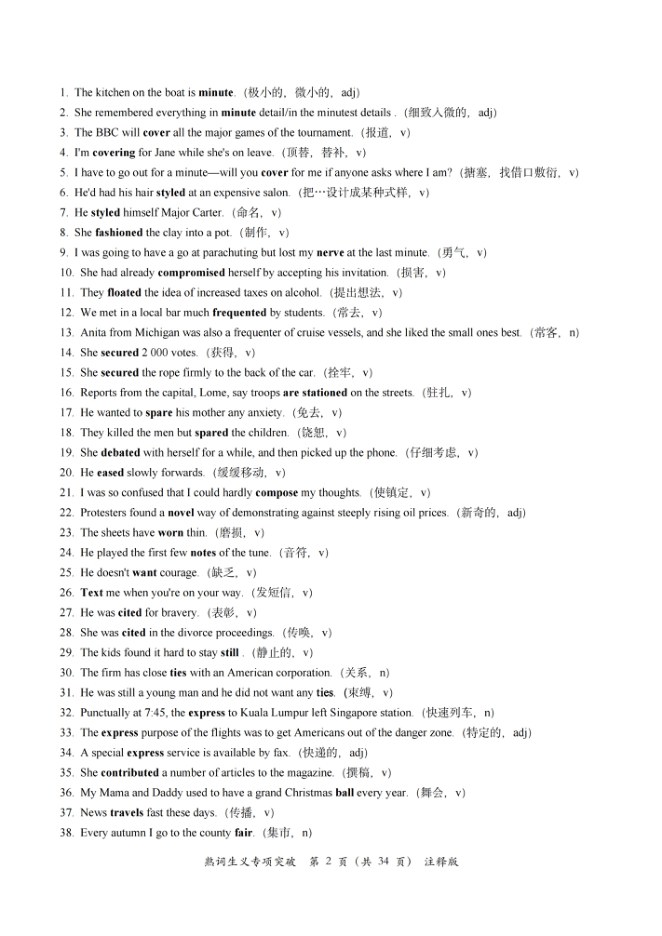 1. The kitchen on the boat is minute.（极小的，微小的，adj）

2. She remembered everything in minute detail/in the minutest details .（细致入微的，adj）

3. The BBC will cover all the major games of the tournament.（报道，v）

4. I'm covering for Jane while she's on leave.（顶替，替补，v）

5. I have to go out for a minute—will you cover for me if anyone asks where I am?（搪塞，找借口敷衍，v）

6. He'd had his hair styled at an expensive salon.（把…设计成某种式样，v）

7. He styled himself Major Carter.（命名，v）

8. She fashioned the clay into a pot.（制作，v）

9. I was going to have a go at parachuting but lost my nerve at the last minute.（勇气，v）

10. She had already compromised herself by accepting his invitation.（损害，v）

11. They floated the idea of increased taxes on alcohol.（提出想法，v）

12. We met in a local bar much frequented by students.（常去，v）

13. Anita from Michigan was also a frequenter of cruise vessels, and she liked the small ones best.（常客，n）

14. She secured 2 000 votes.（获得，v）

15. She secured the rope firmly to the back of the car.（拴牢，v）

16. Reports from the capital, Lome, say troops are stationed on the streets.（驻扎，v）

17. He wanted to spare his mother any anxiety.（免去，v）

18. They killed the men but spared the children.（饶恕，v）

19. She debated with herself for a while, and then picked up the phone.（仔细考虑，v）

20. He eased slowly forwards.（缓缓移动，v）

21. I was so confused that I could hardly compose my thoughts.（使镇定，v）

22. Protesters found a novel way of demonstrating against steeply rising oil prices.（新奇的，adj）

23. The sheets have worn thin.（磨损，v）

24. He played the first few notes of the tune.（音符，v）

25. He doesn't want courage.（缺乏，v）

26. Text me when you're on your way.（发短信，v）

27. He was cited for bravery.（表彰，v）

28. She was cited in the divorce proceedings.（传唤，v）

29. The kids found it hard to stay still .（静止的，v）

30. The firm has close ties with an American corporation.（关系，n）

31. He was still a young man and he did not want any ties.（束缚，v）

32. Punctually at 7:45, the express to Kuala Lumpur left Singapore station.（快速列车，n）

33. The express purpose of the flights was to get Americans out of the danger zone.（特定的，adj）

34. A special express service is available by fax.（快递的，adj）

35. She contributed a number of articles to the magazine.（撰稿，v）

36. My Mama and Daddy used to have a grand Christmas ball every year.（舞会，v）

37. News travels fast these days.（传播，v）

38. Every autumn I go to the county fair.（集市，n）

熟词生义专项突破 第2页（共34页） 注释版